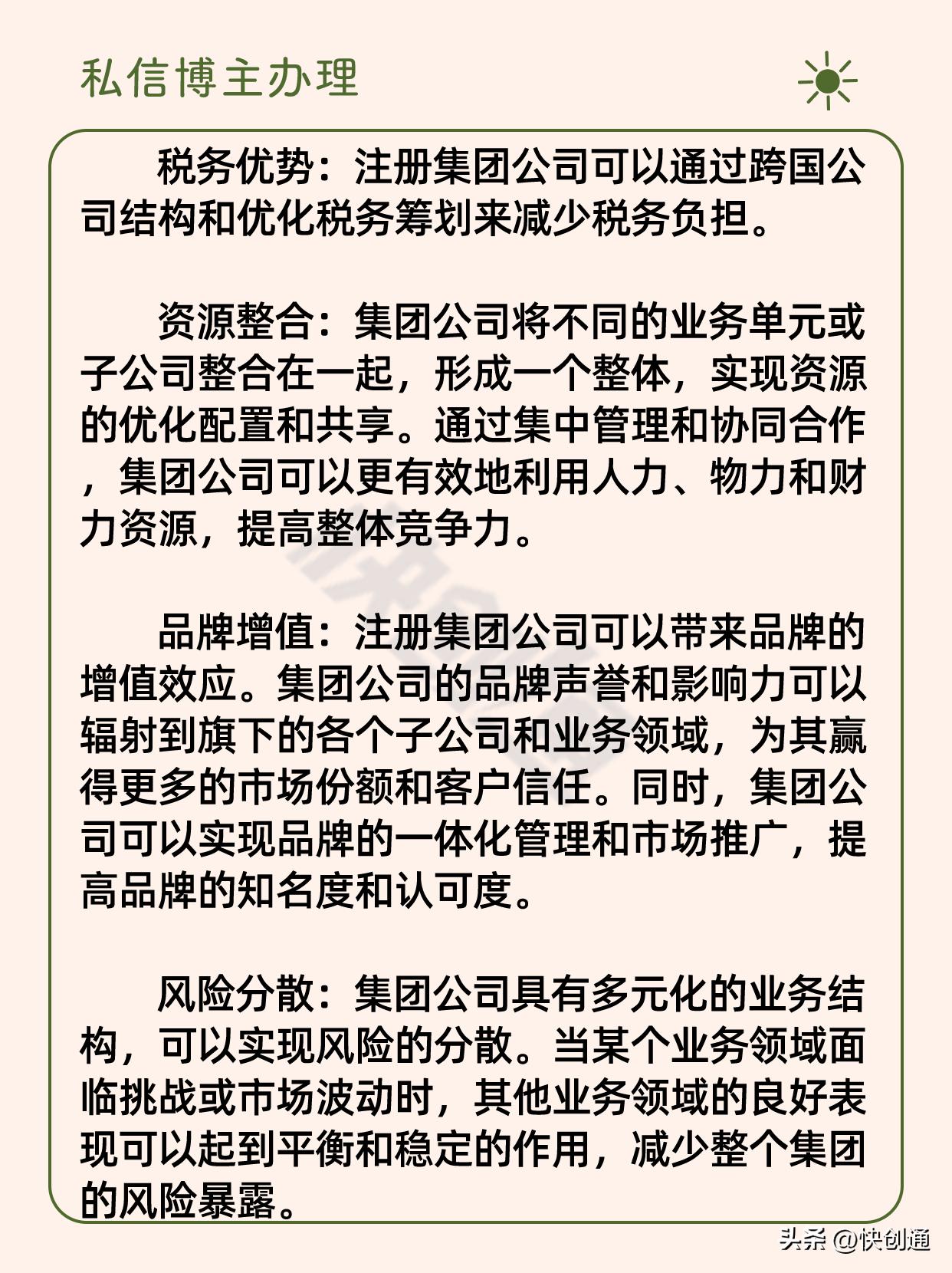 私信博主办理

税务优势：注册集团公司可以通过跨国公司结构和优化税务筹划来减少税务负担。

资源整合：集团公司将不同的业务单元或子公司整合在一起，形成一个整体，实现资源的优化配置和共享。通过集中管理和协同合作，集团公司可以更有效地利用人力、物力和财力资源，提高整体竞争力。

品牌增值：注册集团公司可以带来品牌的增值效应。集团公司的品牌声誉和影响力可以辐射到旗下的各个子公司和业务领域，为其赢得更多的市场份额和客户信任。同时，集团公司可以实现品牌的一体化管理和市场推广，提高品牌的知名度和认可度。

风险分散：集团公司具有多元化的业务结构，可以实现风险的分散。当某个业务领域面临挑战或市场波动时，其他业务领域的良好表现可以起到平衡和稳定的作用，减少整个集团的风险暴露。

头条 @快创通